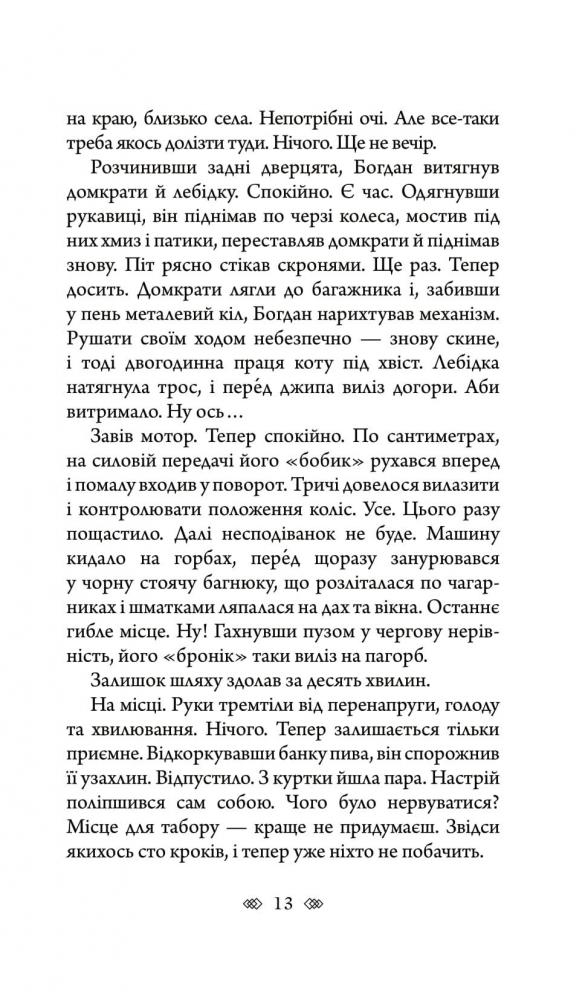 на краю, близько села. Непотрібні очі. Але все-таки треба якось долізти туди. Нічого. Ще не вечір.

Розчинивши задні дверцята, Богдан витягнув домкрати й лебідку. Спокійно. Є час. Одягнувши рукавиці, він піднімав по черзі колеса, мостив під них хмиз і патики, переставляв домкрати й піднімав знову. Піт рясно стікав скронями. Ще раз. Тепер досить. Домкрати лягли до багажника і, забивши у пень металевий кіл, Богдан нарихтував механізм. Рушати своїм ходом небезпечно — знову скине, і тоді двогодинна праця коту під хвіст. Лебідка натягнула трос, і пере́д джипа виліз догори. Аби витримало. Ну ось…

Завів мотор. Тепер спокійно. По сантиметрах, на силовій передачі його «бобик» рухався вперед і помалу входив у поворот. Тричі довелося вилазити і контролювати положення коліс. Усе. Цього разу пощастило. Далі несподіванок не буде. Машину кидало на горбах, пере́д щоразу занурювався у чорну стоячу багнюку, що розліталася по чагарниках і шматками ляпалася на дах та вікна. Останнє гибле місце. Ну! Гахнувши пузом у чергову нерівність, його «бронік» таки виліз на пагорб.

Залишок шляху здолав за десять хвилин.

На місці. Руки тремтіли від перенапруги, голоду та хвилювання. Нічого. Тепер залишається тільки приємне. Відкоркувавши банку пива, він спорожнив її узахлин. Відпустило. З куртки йшла пара. Настрій поліпшився сам собою. Чого було нервуватися? Місце для табору — краще не придумаєш. Звідси якихось сто кроків, і тепер уже ніхто не побачить.

13